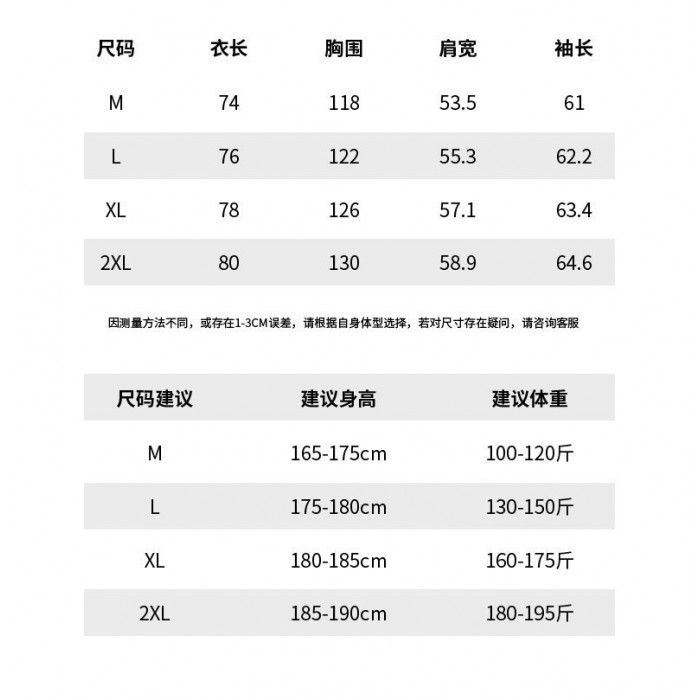 | 尺码 | 衣长 | 胸围 | 肩宽 | 袖长 |
|---|---|---|---|---|
| M | 74 | 118 | 53.5 | 61 |
| L | 76 | 122 | 55.3 | 62.2 |
| XL | 78 | 126 | 57.1 | 63.4 |
| 2XL | 80 | 130 | 58.9 | 64.6 |

因测量方法不同，或存在1-3CM误差，请根据自身体型选择，若对尺寸存在疑问，请咨询客服

| 尺码建议 | 建议身高 | 建议体重 |
|---|---|---|
| M | 165-175cm | 100-120斤 |
| L | 175-180cm | 130-150斤 |
| XL | 180-185cm | 160-175斤 |
| 2XL | 185-190cm | 180-195斤 |